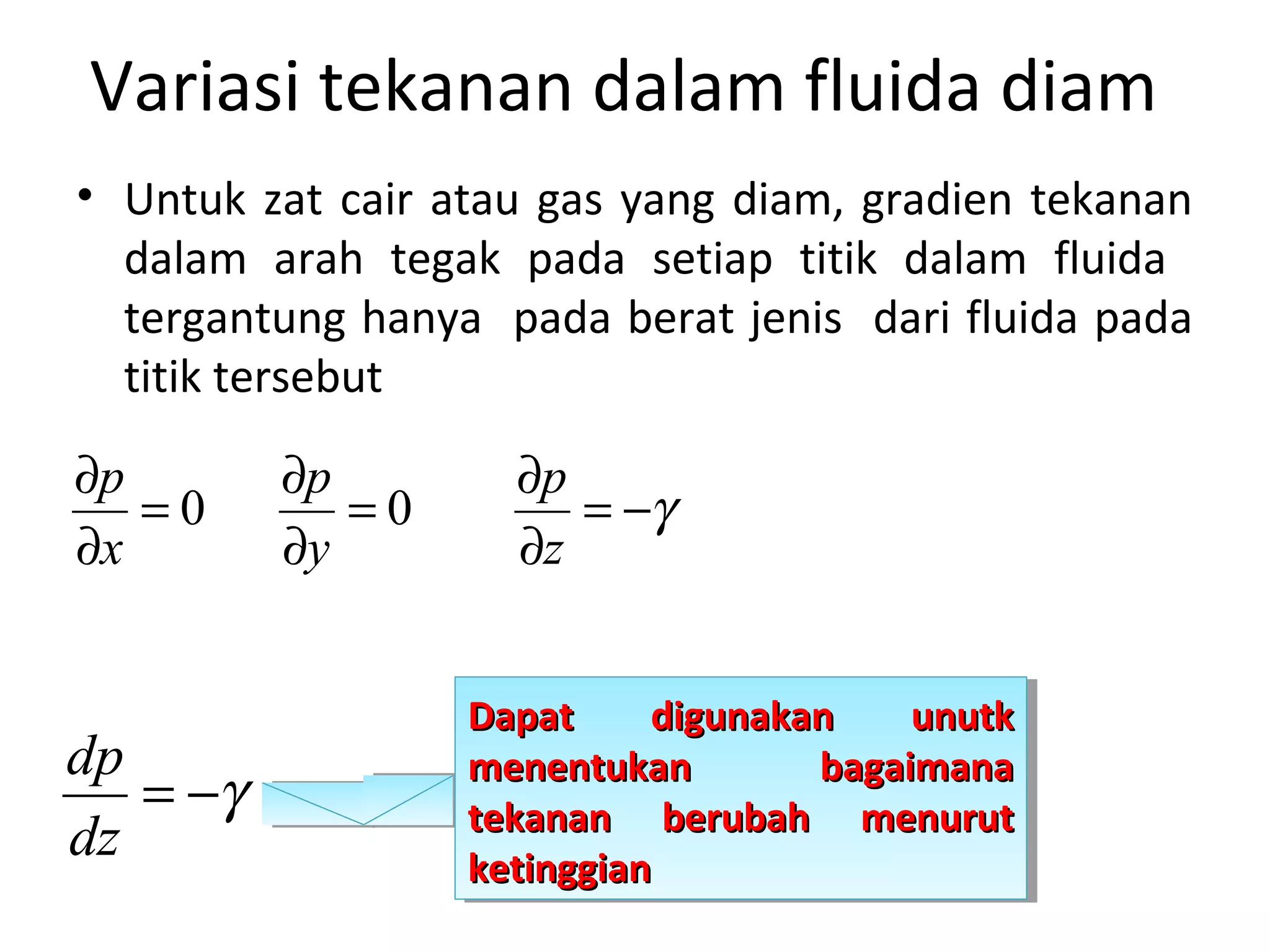 Variasi tekanan dalam fluida diam

• Untuk zat cair atau gas yang diam, gradien tekanan dalam arah tegak pada setiap titik dalam fluida tergantung hanya pada berat jenis dari fluida pada titik tersebut

$\frac{\partial p}{\partial x} = 0$ $\frac{\partial p}{\partial y} = 0$ $\frac{\partial p}{\partial z} = -\gamma$

$\frac{dp}{dz} = -\gamma$

Dapat digunakan unutk menentukan bagaimana tekanan berubah menurut ketinggian